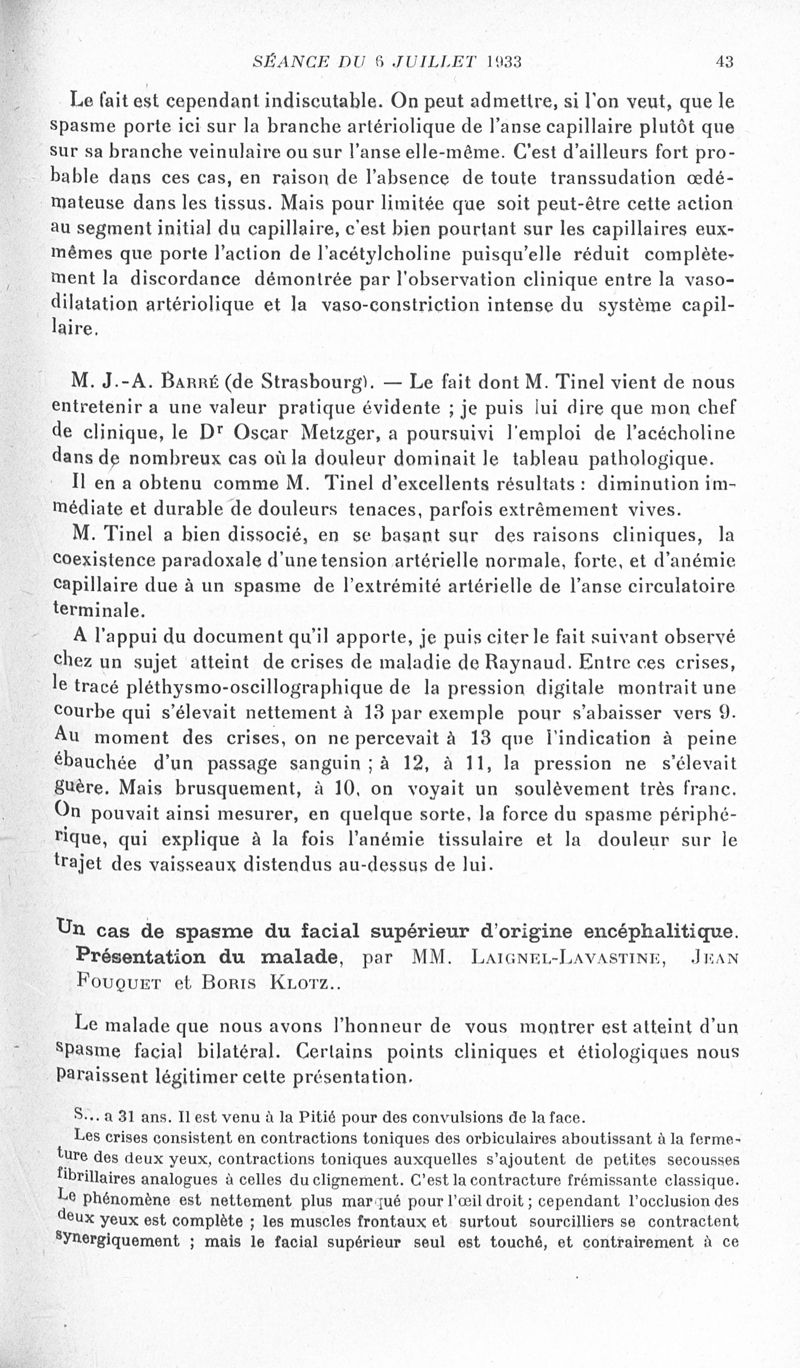 SÉANCE DU 6 JUILLET 1933    43

Le fait est cependant indiscutable. On peut admettre, si l'on veut, que le spasme porte ici sur la branche artériolique de l'anse capillaire plutôt que sur sa branche veinulaire ou sur l'anse elle-même. C'est d'ailleurs fort probable dans ces cas, en raison de l'absence de toute transsudation œdémateuse dans les tissus. Mais pour limitée que soit peut-être cette action au segment initial du capillaire, c'est bien pourtant sur les capillaires eux-mêmes que porte l'action de l'acétylcholine puisqu'elle réduit complètement la discordance démontrée par l'observation clinique entre la vaso-dilatation artériolique et la vaso-constriction intense du système capillaire.

M. J.-A. Barré (de Strasbourg). — Le fait dont M. Tinel vient de nous entretenir a une valeur pratique évidente ; je puis lui dire que mon chef de clinique, le Dr Oscar Metzger, a poursuivi l'emploi de l'acécholine dans de nombreux cas où la douleur dominait le tableau pathologique.

Il en a obtenu comme M. Tinel d'excellents résultats : diminution immédiate et durable de douleurs tenaces, parfois extrêmement vives.

M. Tinel a bien dissocié, en se basant sur des raisons cliniques, la coexistence paradoxale d'une tension artérielle normale, forte, et d'anémie capillaire due à un spasme de l'extrémité artérielle de l'anse circulatoire terminale.

A l'appui du document qu'il apporte, je puis citer le fait suivant observé chez un sujet atteint de crises de maladie de Raynaud. Entre ces crises, le tracé pléthysmo-oscillographique de la pression digitale montrait une courbe qui s'élevait nettement à 13 par exemple pour s'abaisser vers 9. Au moment des crises, on ne percevait à 13 que l'indication à peine ébauchée d'un passage sanguin ; à 12, à 11, la pression ne s'élevait guère. Mais brusquement, à 10, on voyait un soulèvement très franc. On pouvait ainsi mesurer, en quelque sorte, la force du spasme périphérique, qui explique à la fois l'anémie tissulaire et la douleur sur le trajet des vaisseaux distendus au-dessus de lui.

Un cas de spasme du facial supérieur d'origine encéphalitique. Présentation du malade, par MM. Laignel-Lavastine, Jean Fouquet et Boris Klotz..

Le malade que nous avons l'honneur de vous montrer est atteint d'un spasme facial bilatéral. Certains points cliniques et étiologiques nous paraissent légitimer cette présentation.

S... a 31 ans. Il est venu à la Pitié pour des convulsions de la face.

Les crises consistent en contractions toniques des orbiculaires aboutissant à la fermeture des deux yeux, contractions toniques auxquelles s'ajoutent de petites secousses fibrillaires analogues à celles du clignement. C'est la contracture frémissante classique. Le phénomène est nettement plus marqué pour l'œil droit ; cependant l'occlusion des deux yeux est complète ; les muscles frontaux et surtout sourcilliers se contractent synergiquement ; mais le facial supérieur seul est touché, et contrairement à ce